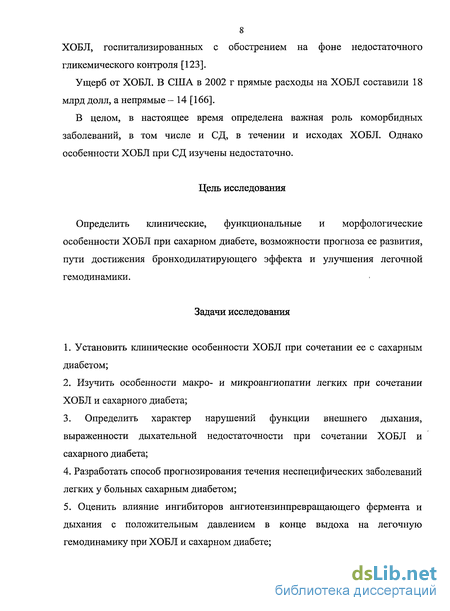 8

ХОБЛ, госпитализированных с обострением на фоне недостаточного гликемического контроля [123].

Ущерб от ХОБЛ. В США в 2002 г прямые расходы на ХОБЛ составили 18 млрд долл, а непрямые – 14 [166].

В целом, в настоящее время определена важная роль коморбидных заболеваний, в том числе и СД, в течении и исходах ХОБЛ. Однако особенности ХОБЛ при СД изучены недостаточно.

Цель исследования

Определить клинические, функциональные и морфологические особенности ХОБЛ при сахарном диабете, возможности прогноза ее развития, пути достижения бронходилатирующего эффекта и улучшения легочной гемодинамики.

Задачи исследования

1. Установить клинические особенности ХОБЛ при сочетании ее с сахарным диабетом;
2. Изучить особенности макро- и микроангиопатии легких при сочетании ХОБЛ и сахарного диабета;
3. Определить характер нарушений функции внешнего дыхания, выраженности дыхательной недостаточности при сочетании ХОБЛ и сахарного диабета;
4. Разработать способ прогнозирования течения неспецифических заболеваний легких у больных сахарным диабетом;
5. Оценить влияние ингибиторов ангиотензинпревращающего фермента и дыхания с положительным давлением в конце выдоха на легочную гемодинамику при ХОБЛ и сахарном диабете;

dsLib.net
библиотека диссертаций